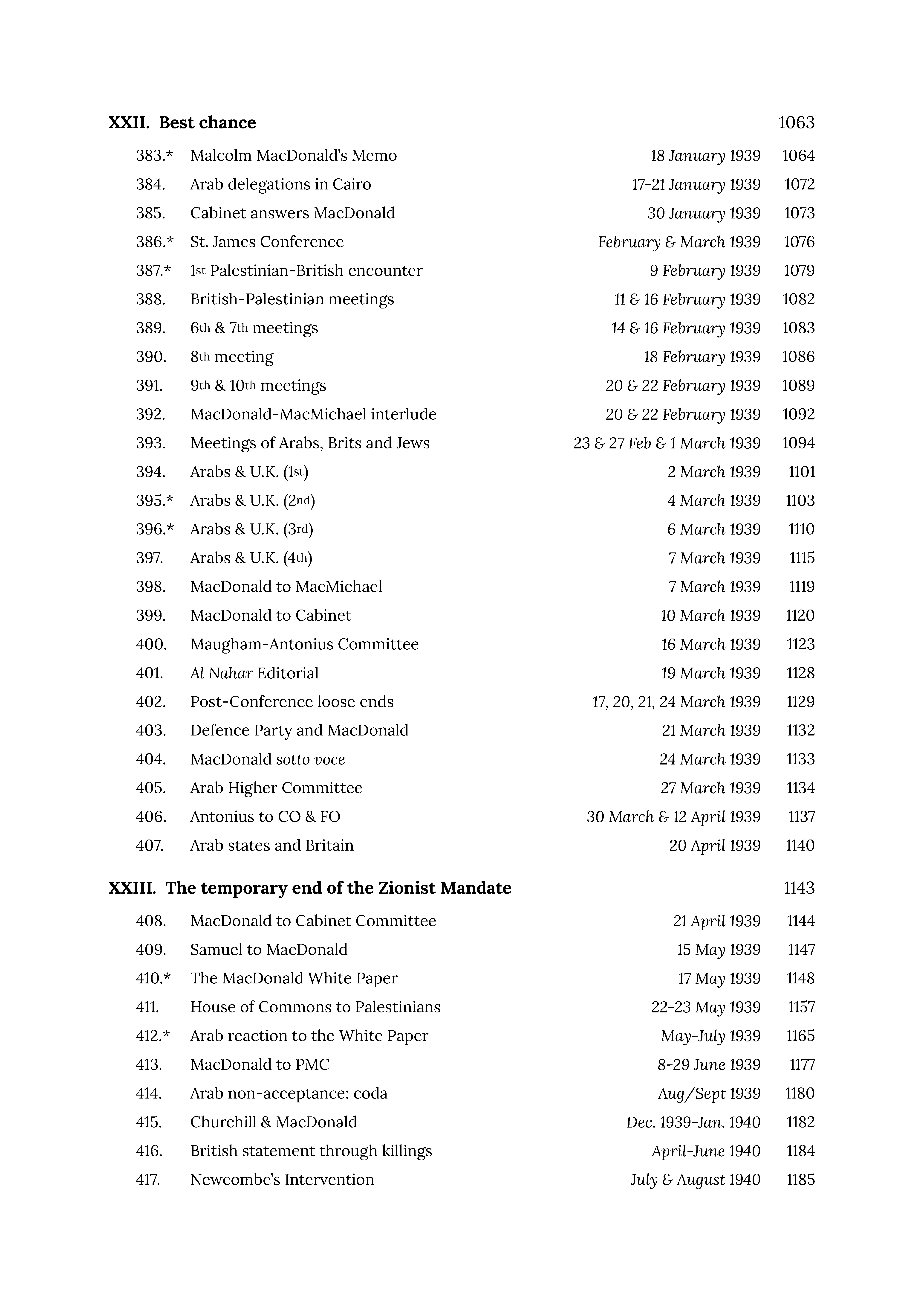 XXII. Best chance 1063

383.* Malcolm MacDonald's Memo 18 January 1939 1064

384. Arab delegations in Cairo 17-21 January 1939 1072

385. Cabinet answers MacDonald 30 January 1939 1073

386.* St. James Conference February & March 1939 1076

387.* 1st Palestinian-British encounter 9 February 1939 1079

388. British-Palestinian meetings 11 & 16 February 1939 1082

389. 6th & 7th meetings 14 & 16 February 1939 1083

390. 8th meeting 18 February 1939 1086

391. 9th & 10th meetings 20 & 22 February 1939 1089

392. MacDonald-MacMichael interlude 20 & 22 February 1939 1092

393. Meetings of Arabs, Brits and Jews 23 & 27 Feb & 1 March 1939 1094

394. Arabs & U.K. (1st) 2 March 1939 1101

395.* Arabs & U.K. (2nd) 4 March 1939 1103

396.* Arabs & U.K. (3rd) 6 March 1939 1110

397. Arabs & U.K. (4th) 7 March 1939 1115

398. MacDonald to MacMichael 7 March 1939 1119

399. MacDonald to Cabinet 10 March 1939 1120

400. Maugham-Antonius Committee 16 March 1939 1123

401. Al Nahar Editorial 19 March 1939 1128

402. Post-Conference loose ends 17, 20, 21, 24 March 1939 1129

403. Defence Party and MacDonald 21 March 1939 1132

404. MacDonald sotto voce 24 March 1939 1133

405. Arab Higher Committee 27 March 1939 1134

406. Antonius to CO & FO 30 March & 12 April 1939 1137

407. Arab states and Britain 20 April 1939 1140

XXIII. The temporary end of the Zionist Mandate 1143

408. MacDonald to Cabinet Committee 21 April 1939 1144

409. Samuel to MacDonald 15 May 1939 1147

410.* The MacDonald White Paper 17 May 1939 1148

411. House of Commons to Palestinians 22-23 May 1939 1157

412.* Arab reaction to the White Paper May-July 1939 1165

413. MacDonald to PMC 8-29 June 1939 1177

414. Arab non-acceptance: coda Aug/Sept 1939 1180

415. Churchill & MacDonald Dec. 1939-Jan. 1940 1182

416. British statement through killings April-June 1940 1184

417. Newcombe's Intervention July & August 1940 1185